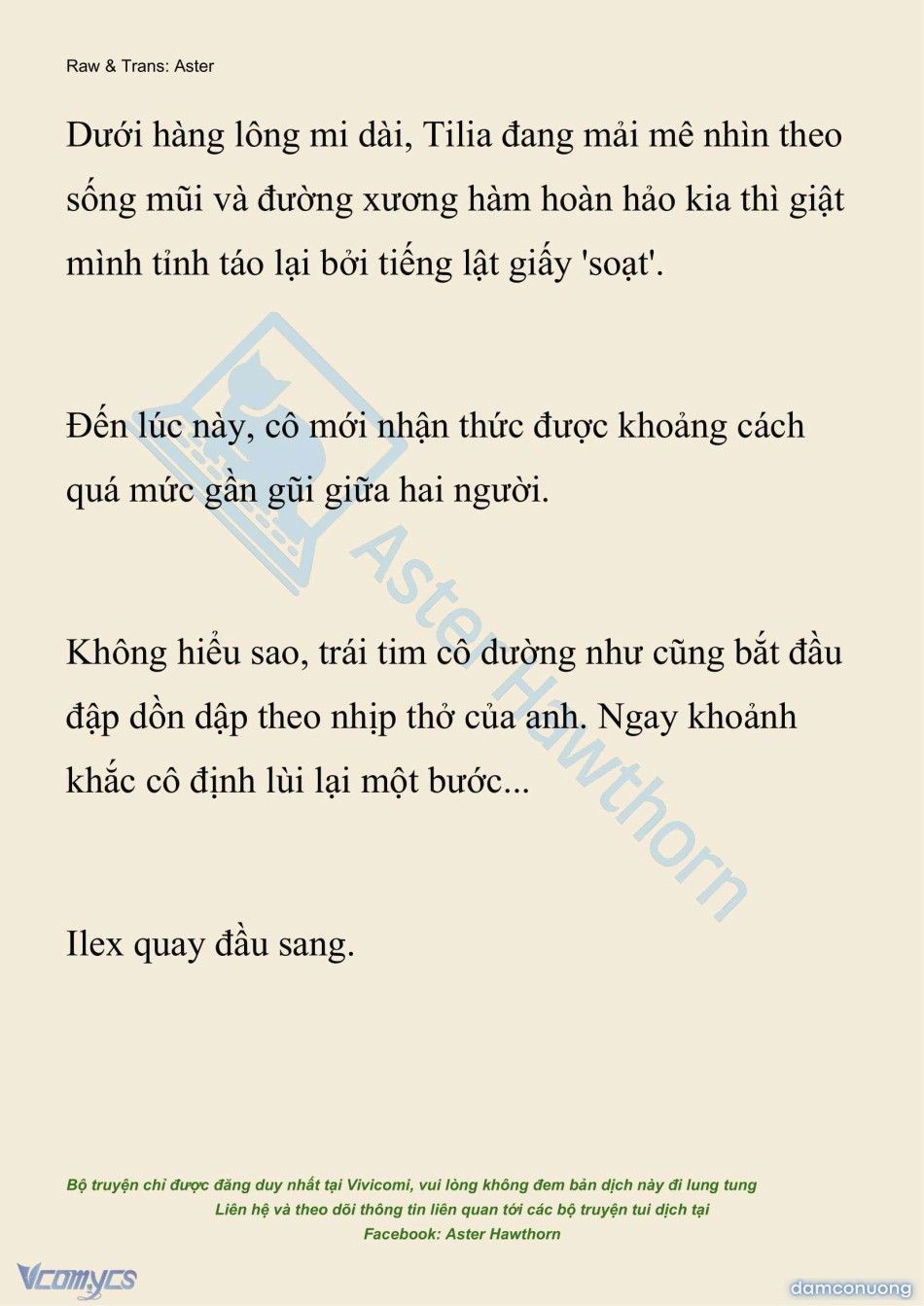 Raw & Trans: Aster

Dưới hàng lông mi dài, Tilia đang mải mê nhìn theo sống mũi và đường xương hàm hoàn hảo kia thì giật mình tỉnh táo lại bởi tiếng lật giấy 'soạt'.

Đến lúc này, cô mới nhận thức được khoảng cách quá mức gần gũi giữa hai người.

Không hiểu sao, trái tim cô dường như cũng bắt đầu đập dồn dập theo nhịp thở của anh. Ngay khoảnh khắc cô định lùi lại một bước...

Ilex quay đầu sang.

Aster Hawthorn

Bộ truyện chỉ được đăng duy nhất tại Vivicomi, vui lòng không đem bản dịch này đi lung tung
Liên hệ và theo dõi thông tin liên quan tới các bộ truyện tui dịch tại
Facebook: Aster Hawthorn

Vcomycs

damconuong